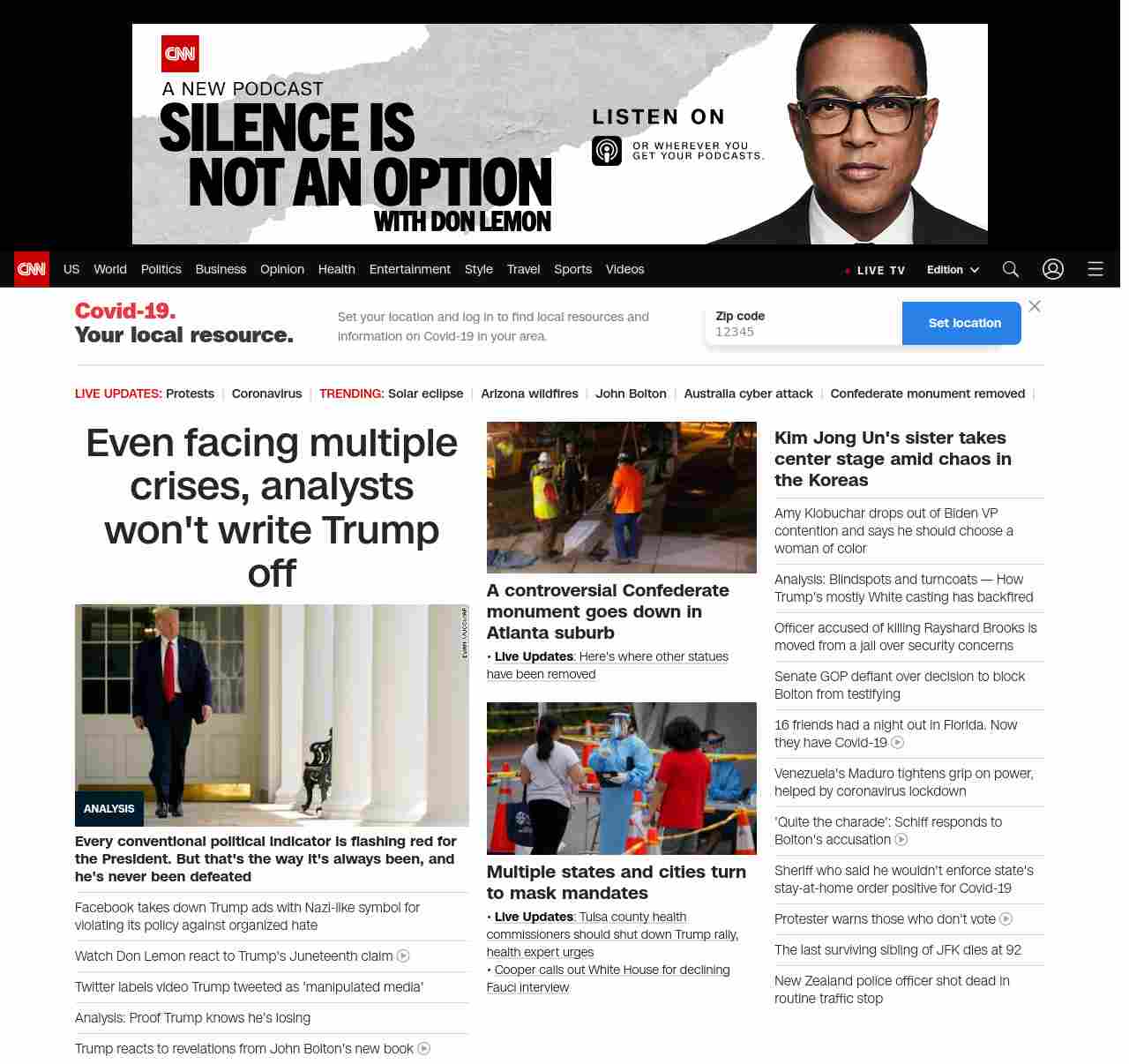 CNN
A NEW PODCAST
SILENCE IS NOT AN OPTION
WITH DON LEMON

LISTEN ON
OR WHEREVER YOU GET YOUR PODCASTS.

CNN US World Politics Business Opinion Health Entertainment Style Travel Sports Videos

LIVE TV Edition

Covid-19. Your local resource.

Set your location and log in to find local resources and information on Covid-19 in your area.

Zip code
12345

Set location

LIVE UPDATES: Protests | Coronavirus | TRENDING: Solar eclipse | Arizona wildfires | John Bolton | Australia cyber attack | Confederate monument removed |

Even facing multiple crises, analysts won't write Trump off

EVAN VUCCI/AP

ANALYSIS

Every conventional political indicator is flashing red for the President. But that's the way it's always been, and he's never been defeated

Facebook takes down Trump ads with Nazi-like symbol for violating its policy against organized hate

Watch Don Lemon react to Trump's Juneteenth claim

Twitter labels video Trump tweeted as 'manipulated media'

Analysis: Proof Trump knows he's losing

Trump reacts to revelations from John Bolton's new book

A controversial Confederate monument goes down in Atlanta suburb

• Live Updates: Here's where other statues have been removed

Multiple states and cities turn to mask mandates

• Live Updates: Tulsa county health commissioners should shut down Trump rally, health expert urges
• Cooper calls out White House for declining Fauci interview

Kim Jong Un's sister takes center stage amid chaos in the Koreas

Amy Klobuchar drops out of Biden VP contention and says he should choose a woman of color

Analysis: Blindspots and turncoats — How Trump's mostly White casting has backfired

Officer accused of killing Rayshard Brooks is moved from a jail over security concerns

Senate GOP defiant over decision to block Bolton from testifying

16 friends had a night out in Florida. Now they have Covid-19

Venezuela's Maduro tightens grip on power, helped by coronavirus lockdown

'Quite the charade': Schiff responds to Bolton's accusation

Sheriff who said he wouldn't enforce state's stay-at-home order positive for Covid-19

Protester warns those who don't vote

The last surviving sibling of JFK dies at 92

New Zealand police officer shot dead in routine traffic stop